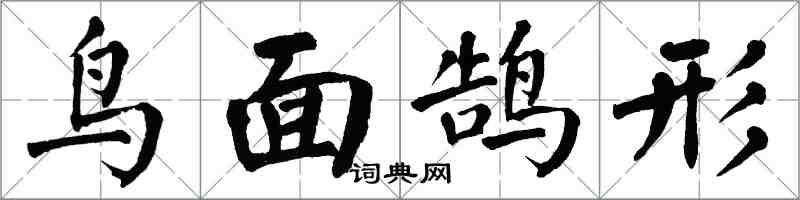 鸟面鹄形
词典网